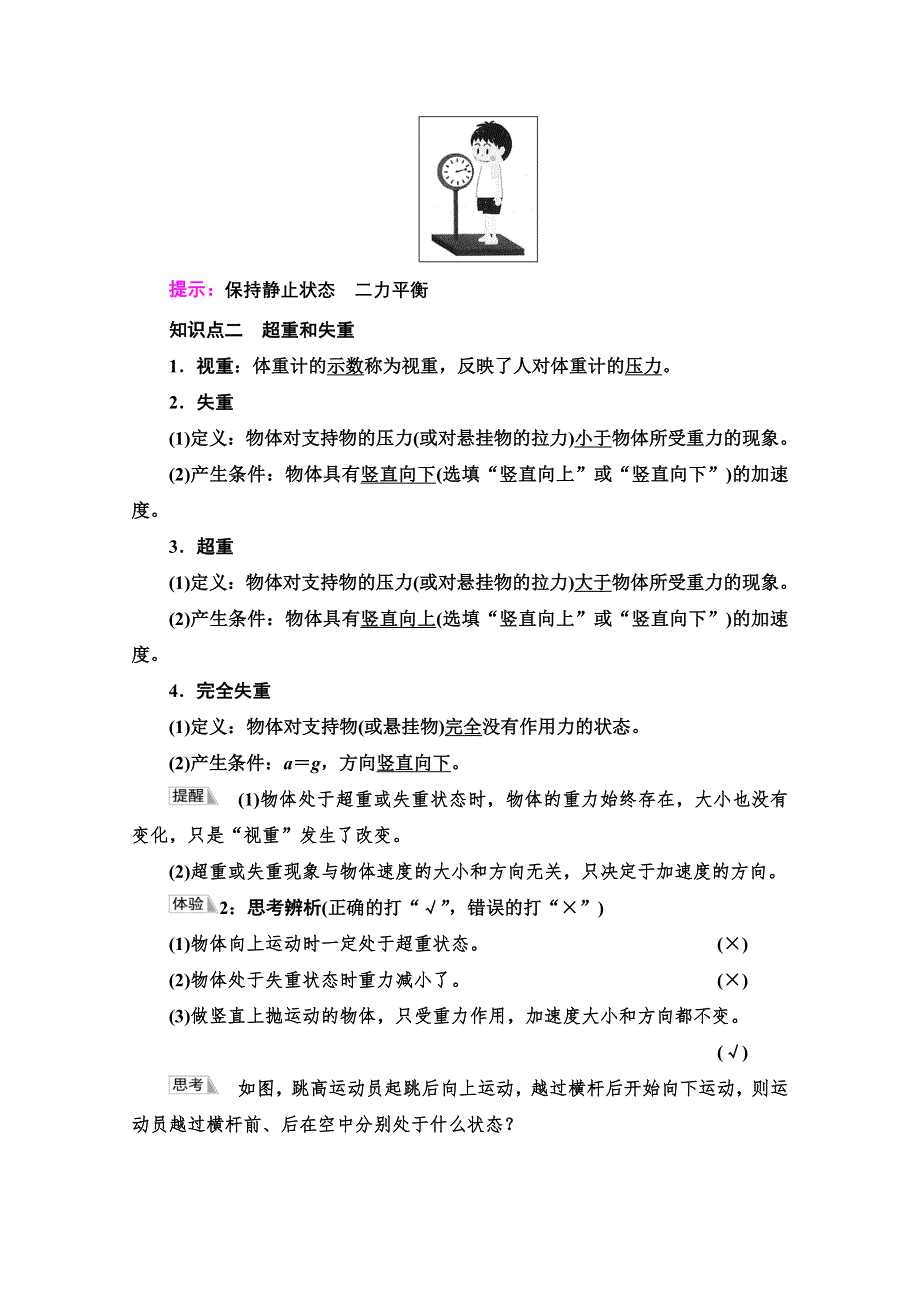 提示：保持静止状态　二力平衡

知识点二　超重和失重

1．视重：体重计的示数称为视重，反映了人对体重计的压力。

2．失重

(1)定义：物体对支持物的压力(或对悬挂物的拉力)小于物体所受重力的现象。

(2)产生条件：物体具有竖直向下(选填“竖直向上”或“竖直向下”)的加速度。

3．超重

(1)定义：物体对支持物的压力(或对悬挂物的拉力)大于物体所受重力的现象。

(2)产生条件：物体具有竖直向上(选填“竖直向上”或“竖直向下”)的加速度。

4．完全失重

(1)定义：物体对支持物(或悬挂物)完全没有作用力的状态。

(2)产生条件：$a=g$，方向竖直向下。

提醒　(1)物体处于超重或失重状态时，物体的重力始终存在，大小也没有变化，只是“视重”发生了改变。

(2)超重或失重现象与物体速度的大小和方向无关，只决定于加速度的方向。

体验　2：思考辨析(正确的打“√”，错误的打“×”)

(1)物体向上运动时一定处于超重状态。　(×)

(2)物体处于失重状态时重力减小了。　(×)

(3)做竖直上抛运动的物体，只受重力作用，加速度大小和方向都不变。　(√)

思考　如图，跳高运动员起跳后向上运动，越过横杆后开始向下运动，则运动员越过横杆前、后在空中分别处于什么状态？